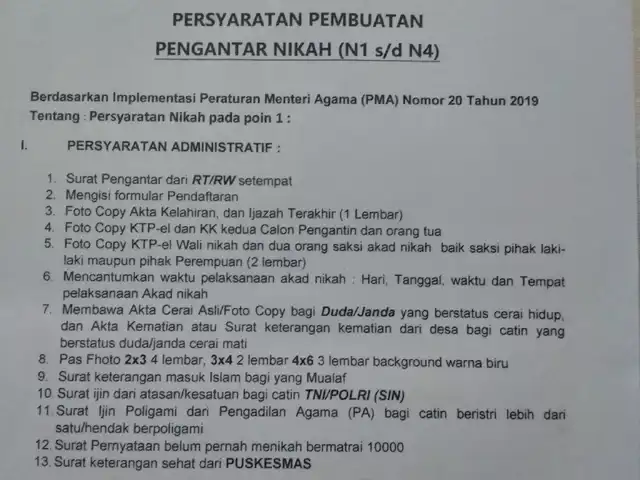 PERSYARATAN PEMBUATAN
PENGANTAR NIKAH (N1 s/d N4)

Berdasarkan Implementasi Peraturan Menteri Agama (PMA) Nomor 20 Tahun 2019
Tentang : Persyaratan Nikah pada poin 1 :

I. PERSYARATAN ADMINISTRATIF :

1. Surat Pengantar dari RT/RW setempat
2. Mengisi formular Pendaftaran
3. Foto Copy Akta Kelahiran, dan Ijazah Terakhir (1 Lembar)
4. Foto Copy KTP-el dan KK kedua Calon Pengantin dan orang tua
5. Foto Copy KTP-el Wali nikah dan dua orang saksi akad nikah baik saksi pihak laki-laki maupun pihak Perempuan (2 lembar)
6. Mencantumkan waktu pelaksanaan akad nikah : Hari, Tanggal, waktu dan Tempat pelaksanaan Akad nikah
7. Membawa Akta Cerai Asli/Foto Copy bagi Duda/Janda yang berstatus cerai hidup, dan Akta Kematian atau Surat keterangan kematian dari desa bagi catin yang berstatus duda/janda cerai mati
8. Pas Fhoto 2x3 4 lembar, 3x4 2 lembar 4x6 3 lembar background warna biru
9. Surat keterangan masuk Islam bagi yang Mualaf
10. Surat ijin dari atasan/kesatuan bagi catin TNI/POLRI (SIN)
11. Surat Ijin Poligami dari Pengadilan Agama (PA) bagi catin beristri lebih dari satu/hendak berpoligami
12. Surat Pernyataan belum pernah menikah bermatrai 10000
13. Surat keterangan sehat dari PUSKESMAS